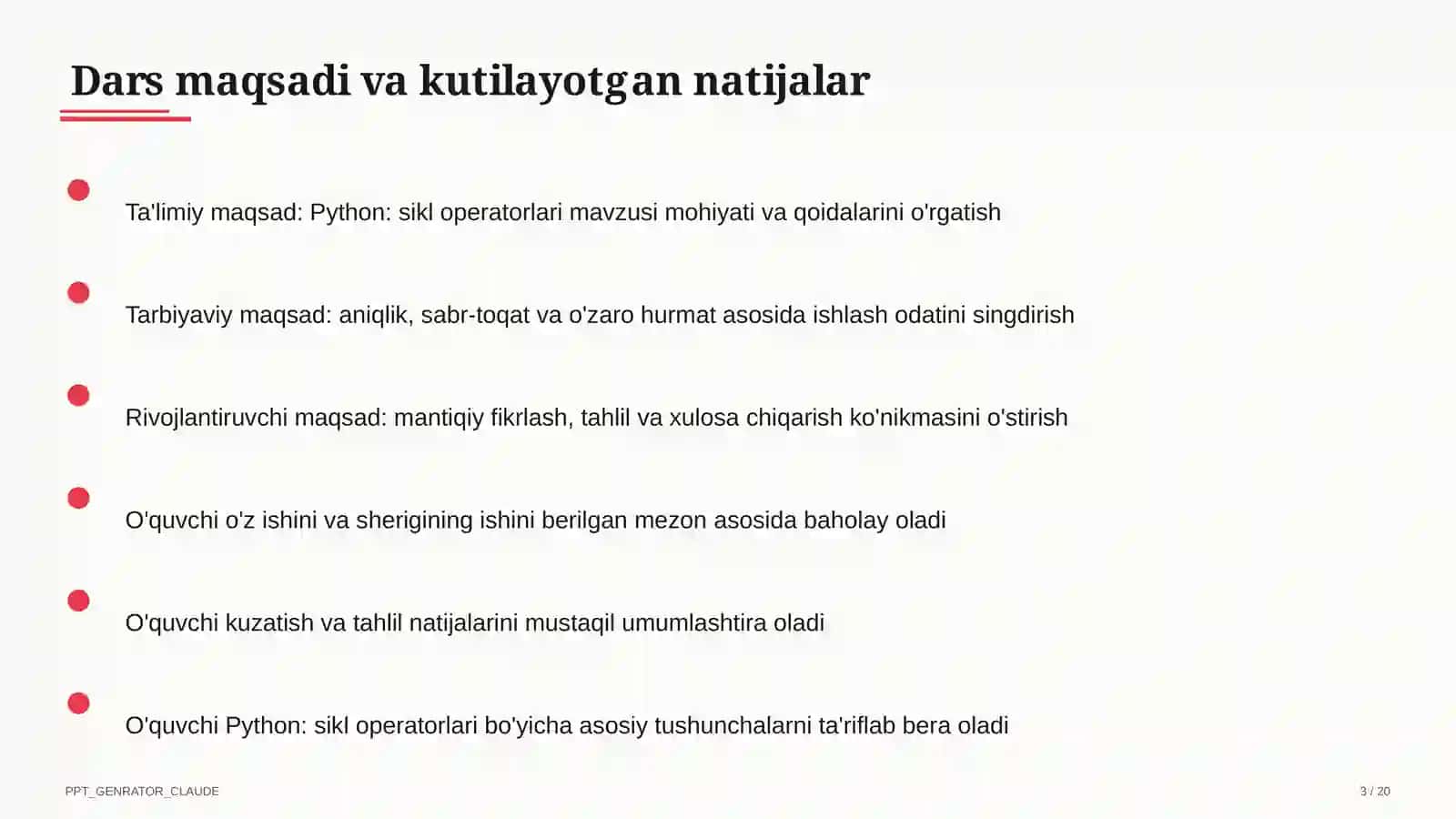 Dars maqsadi va kutilayotgan natijalar

Ta'limiy maqsad: Python: sikl operatorlari mavzusi mohiyati va qoidalarini o'rgatish

Tarbiyaviy maqsad: aniqlik, sabr-toqat va o'zaro hurmat asosida ishlash odatini singdirish

Rivojlantiruvchi maqsad: mantiqiy fikrlash, tahlil va xulosa chiqarish ko'nikmasini o'stirish

O'quvchi o'z ishini va sherigining ishini berilgan mezon asosida baholay oladi

O'quvchi kuzatish va tahlil natijalarini mustaqil umumlashtira oladi

O'quvchi Python: sikl operatorlari bo'yicha asosiy tushunchalarni ta'riflab bera oladi

PPT_GENRATOR_CLAUDE

3 / 20